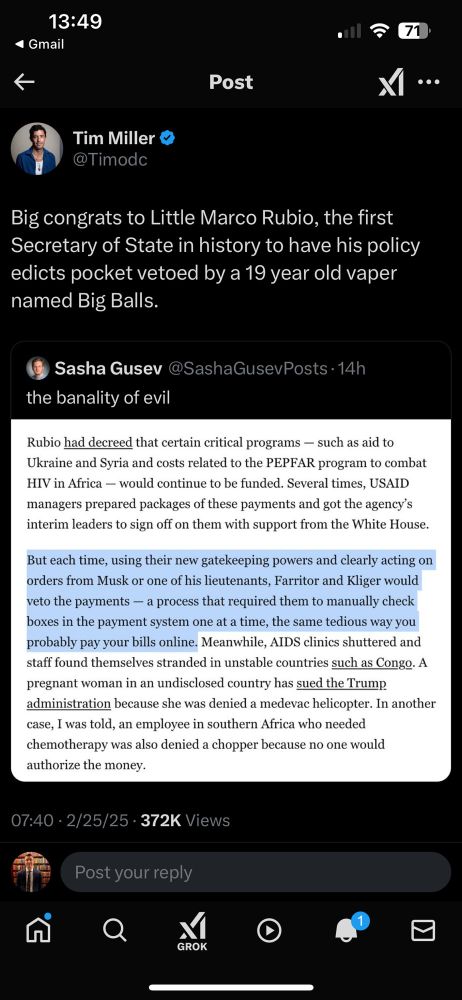 13:49
◀ Gmail
71

Post

Tim Miller
@Timodc

Big congrats to Little Marco Rubio, the first Secretary of State in history to have his policy edicts pocket vetoed by a 19 year old vaper named Big Balls.

Sasha Gusev @SashaGusevPosts · 14h
the banality of evil

Rubio had decreed that certain critical programs — such as aid to Ukraine and Syria and costs related to the PEPFAR program to combat HIV in Africa — would continue to be funded. Several times, USAID managers prepared packages of these payments and got the agency's interim leaders to sign off on them with support from the White House.

But each time, using their new gatekeeping powers and clearly acting on orders from Musk or one of his lieutenants, Farritor and Kliger would veto the payments — a process that required them to manually check boxes in the payment system one at a time, the same tedious way you probably pay your bills online. Meanwhile, AIDS clinics shuttered and staff found themselves stranded in unstable countries such as Congo. A pregnant woman in an undisclosed country has sued the Trump administration because she was denied a medevac helicopter. In another case, I was told, an employee in southern Africa who needed chemotherapy was also denied a chopper because no one would authorize the money.

07:40 · 2/25/25 · 372K Views

Post your reply

GROK
1